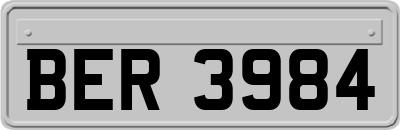 BER 3984